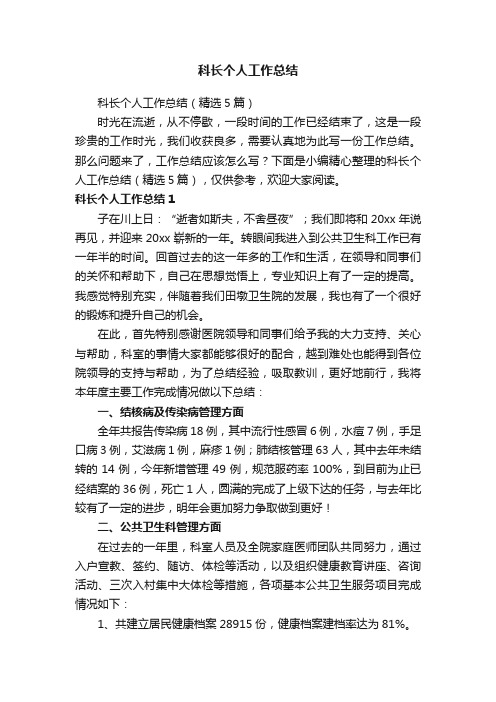 科长个人工作总结

科长个人工作总结（精选5篇）

时光在流逝，从不停歇，一段时间的工作已经结束了，这是一段珍贵的工作时光，我们收获良多，需要认真地为此写一份工作总结。那么问题来了，工作总结应该怎么写？下面是小编精心整理的科长个人工作总结（精选5篇），仅供参考，欢迎大家阅读。

科长个人工作总结1

子在川上曰：“逝者如斯夫，不舍昼夜”；我们即将和20xx年说再见，并迎来20xx崭新的一年。转眼间我进入到公共卫生科工作已有一年半的时间。回首过去的这一年多的工作和生活，在领导和同事们的关怀和帮助下，自己在思想觉悟上，专业知识上有了一定的提高。我感觉特别充实，伴随着我们田墩卫生院的发展，我也有了一个很好的锻炼和提升自己的机会。

在此，首先特别感谢医院领导和同事们给予我的大力支持、关心与帮助，科室的事情大家都能够很好的配合，越到难处也能得到各位院领导的支持与帮助，为了总结经验，吸取教训，更好地前行，我将本年度主要工作完成情况做以下总结：

一、结核病及传染病管理方面

全年共报告传染病18例，其中流行性感冒6例，水痘7例，手足口病3例，艾滋病1例，麻疹1例；肺结核管理63人，其中去年未结转的14例，今年新增管理49例，规范服药率100%，到目前为止已经结案的36例，死亡1人，圆满的完成了上级下达的任务，与去年比较有了一定的进步，明年会更加努力争取做到更好！

二、公共卫生科管理方面

在过去的一年里，科室人员及全院家庭医师团队共同努力，通过入户宣教、签约、随访、体检等活动，以及组织健康教育讲座、咨询活动、三次入村集中大体检等措施，各项基本公共卫生服务项目完成情况如下：

1、共建立居民健康档案28915份，健康档案建档率达为81%。